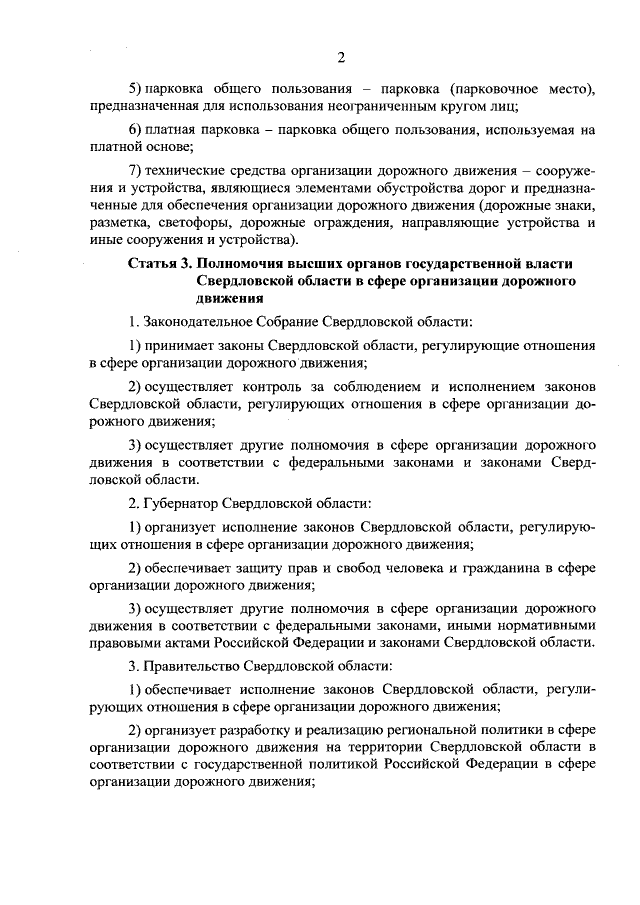 2

5) парковка общего пользования – парковка (парковочное место), предназначенная для использования неограниченным кругом лиц;

6) платная парковка – парковка общего пользования, используемая на платной основе;

7) технические средства организации дорожного движения – сооружения и устройства, являющиеся элементами обустройства дорог и предназначенные для обеспечения организации дорожного движения (дорожные знаки, разметка, светофоры, дорожные ограждения, направляющие устройства и иные сооружения и устройства).

Статья 3. Полномочия высших органов государственной власти Свердловской области в сфере организации дорожного движения

1. Законодательное Собрание Свердловской области:

1) принимает законы Свердловской области, регулирующие отношения в сфере организации дорожного движения;

2) осуществляет контроль за соблюдением и исполнением законов Свердловской области, регулирующих отношения в сфере организации дорожного движения;

3) осуществляет другие полномочия в сфере организации дорожного движения в соответствии с федеральными законами и законами Свердловской области.

2. Губернатор Свердловской области:

1) организует исполнение законов Свердловской области, регулирующих отношения в сфере организации дорожного движения;

2) обеспечивает защиту прав и свобод человека и гражданина в сфере организации дорожного движения;

3) осуществляет другие полномочия в сфере организации дорожного движения в соответствии с федеральными законами, иными нормативными правовыми актами Российской Федерации и законами Свердловской области.

3. Правительство Свердловской области:

1) обеспечивает исполнение законов Свердловской области, регулирующих отношения в сфере организации дорожного движения;

2) организует разработку и реализацию региональной политики в сфере организации дорожного движения на территории Свердловской области в соответствии с государственной политикой Российской Федерации в сфере организации дорожного движения;